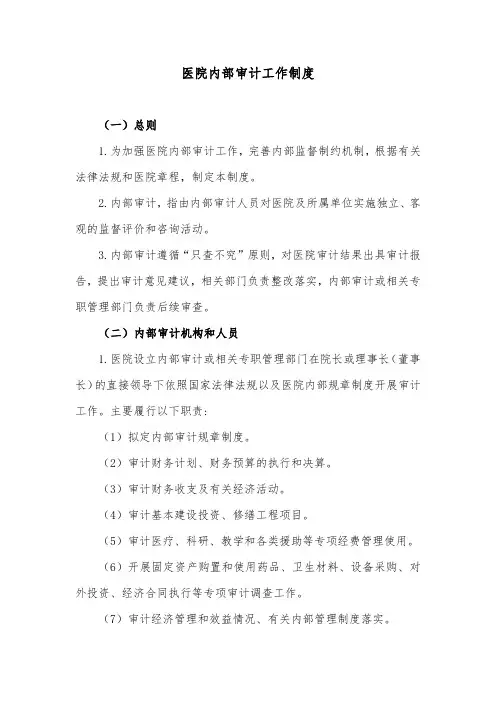 医院内部审计工作制度

（一）总则

1. 为加强医院内部审计工作，完善内部监督制约机制，根据有关法律法规和医院章程，制定本制度。

2. 内部审计，指由内部审计人员对医院及所属单位实施独立、客观的监督评价和咨询活动。

3. 内部审计遵循“只查不究”原则，对医院审计结果出具审计报告，提出审计意见建议，相关部门负责整改落实，内部审计或相关专职管理部门负责后续审查。

（二）内部审计机构和人员

1. 医院设立内部审计或相关专职管理部门在院长或理事长（董事长）的直接领导下依照国家法律法规以及医院内部规章制度开展审计工作。主要履行以下职责：

（1）拟定内部审计规章制度。

（2）审计财务计划、财务预算的执行和决算。

（3）审计财务收支及有关经济活动。

（4）审计基本建设投资、修缮工程项目。

（5）审计医疗、科研、教学和各类援助等专项经费管理使用。

（6）开展固定资产购置和使用药品、卫生材料、设备采购、对外投资、经济合同执行等专项审计调查工作。

（7）审计经济管理和效益情况、有关内部管理制度落实。